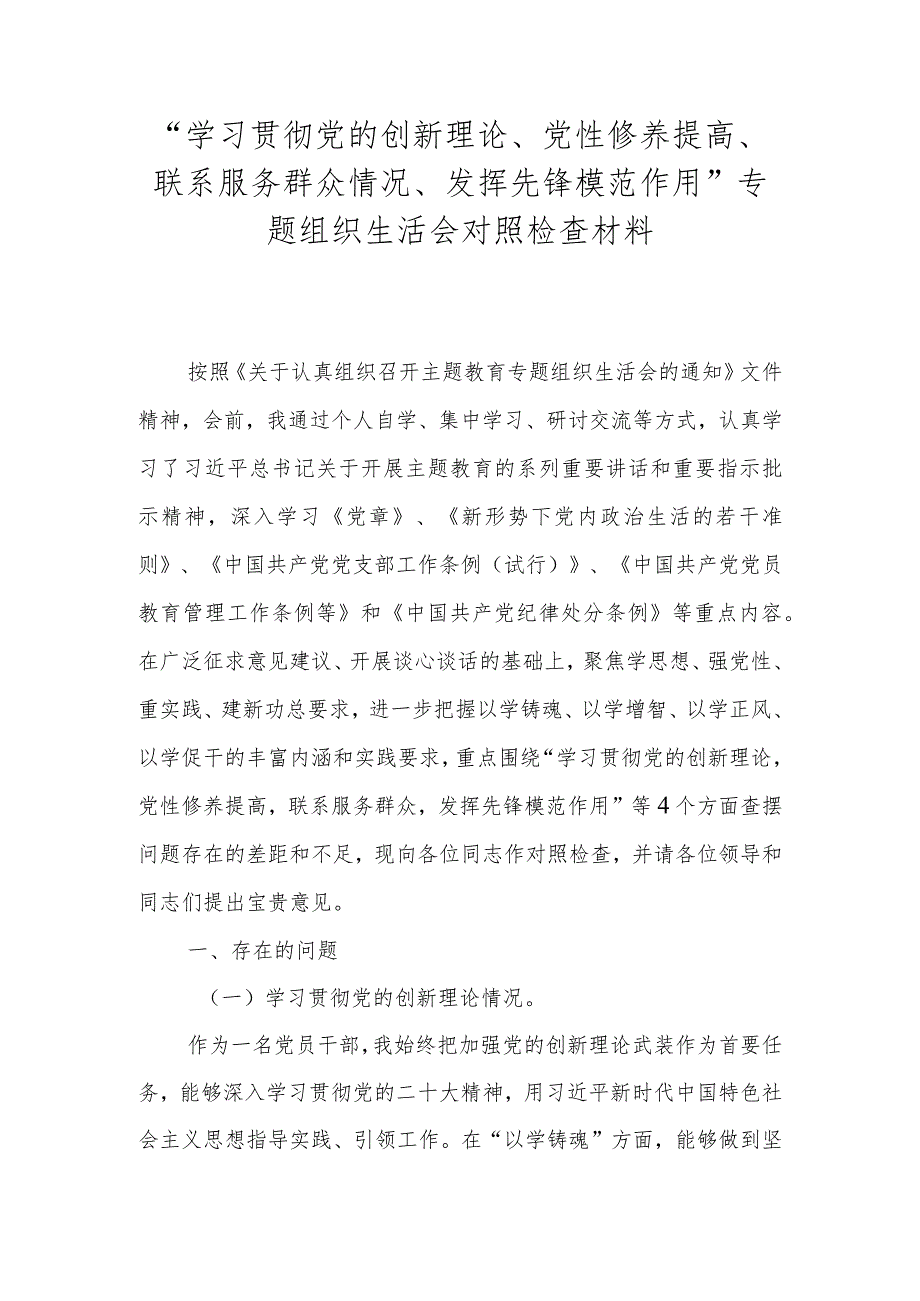 “学习贯彻党的创新理论、党性修养提高、联系服务群众情况、发挥先锋模范作用”专题组织生活会对照检查材料

按照《关于认真组织召开主题教育专题组织生活会的通知》文件精神，会前，我通过个人自学、集中学习、研讨交流等方式，认真学习了习近平总书记关于开展主题教育的系列重要讲话和重要指示批示精神，深入学习《党章》、《新形势下党内政治生活的若干准则》、《中国共产党党支部工作条例（试行）》、《中国共产党党员教育管理工作条例等》和《中国共产党纪律处分条例》等重点内容。在广泛征求意见建议、开展谈心谈话的基础上，聚焦学思想、强党性、重实践、建新功总要求，进一步把握以学铸魂、以学增智、以学正风、以学促干的丰富内涵和实践要求，重点围绕“学习贯彻党的创新理论，党性修养提高，联系服务群众，发挥先锋模范作用”等4个方面查摆问题存在的差距和不足，现向各位同志作对照检查，并请各位领导和同志们提出宝贵意见。

一、存在的问题

（一）学习贯彻党的创新理论情况。

作为一名党员干部，我始终把加强党的创新理论武装作为首要任务，能够深入学习贯彻党的二十大精神，用习近平新时代中国特色社会主义思想指导实践、引领工作。在“以学铸魂”方面，能够做到坚